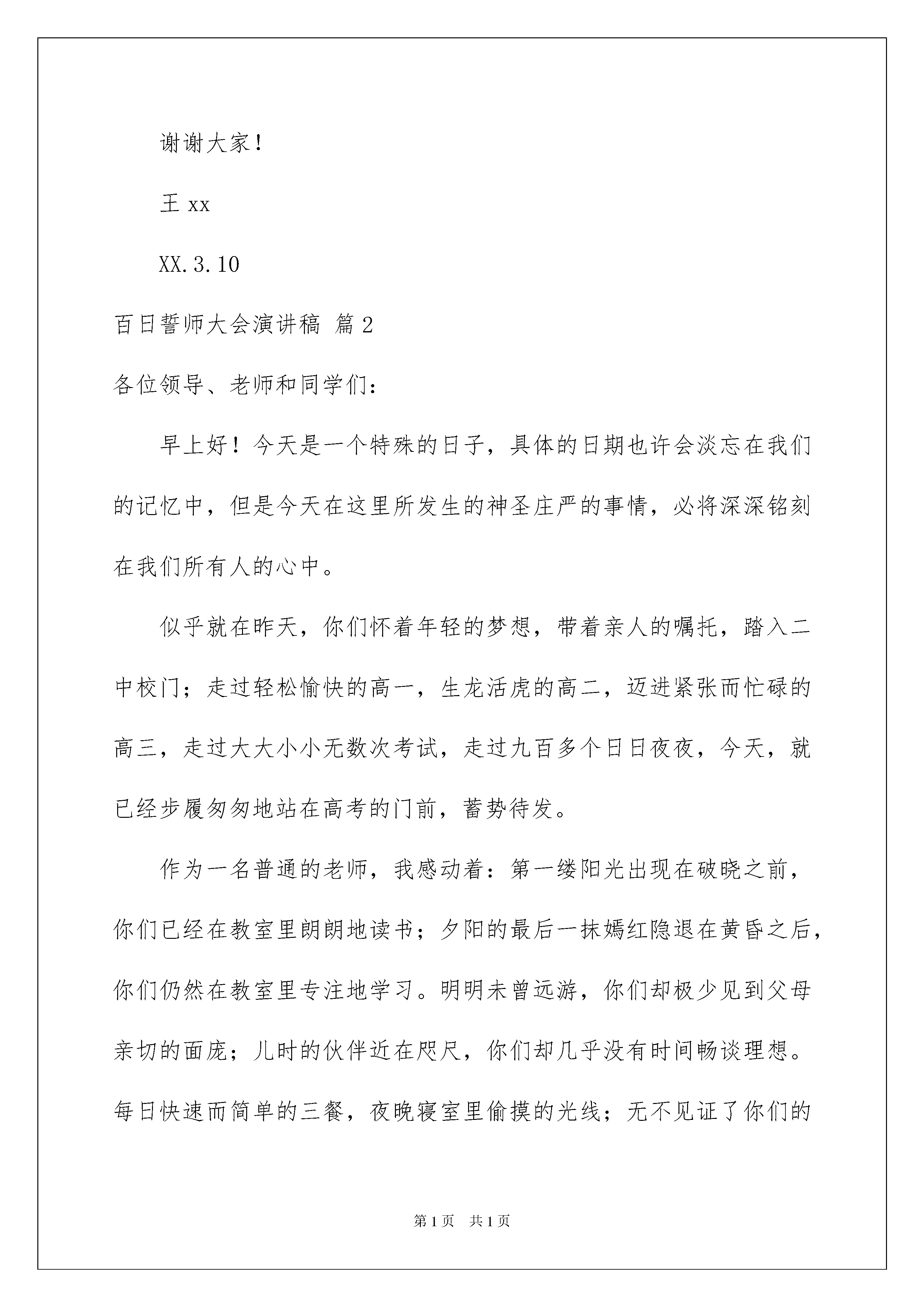 谢谢大家！

王 xx

XX.3.10

百日誓师大会演讲稿 篇 2

各位领导、老师和同学们：

早上好！今天是一个特殊的日子，具体的日期也许会淡忘在我们的记忆中，但是今天在这里所发生的神圣庄严的事情，必将深深铭刻在我们所有人的心中。

似乎就在昨天，你们怀着年轻的梦想，带着亲人的嘱托，踏入二中校门；走过轻松愉快的高一，生龙活虎的高二，迈进紧张而忙碌的高三，走过大大小小无数次考试，走过九百多个日日夜夜，今天，就已经步履匆匆地站在高考的门前，蓄势待发。

作为一名普通的老师，我感动着：第一缕阳光出现在破晓之前，你们已经在教室里朗朗地读书；夕阳的最后一抹嫣红隐退在黄昏之后，你们仍然在教室里专注地学习。明明未曾远游，你们却极少见到父母亲切的面庞；儿时的伙伴近在咫尺，你们却几乎没有时间畅谈理想。每日快速而简单的三餐，夜晚寝室里偷摸的光线；无不见证了你们的

第 1 页　共 1 页